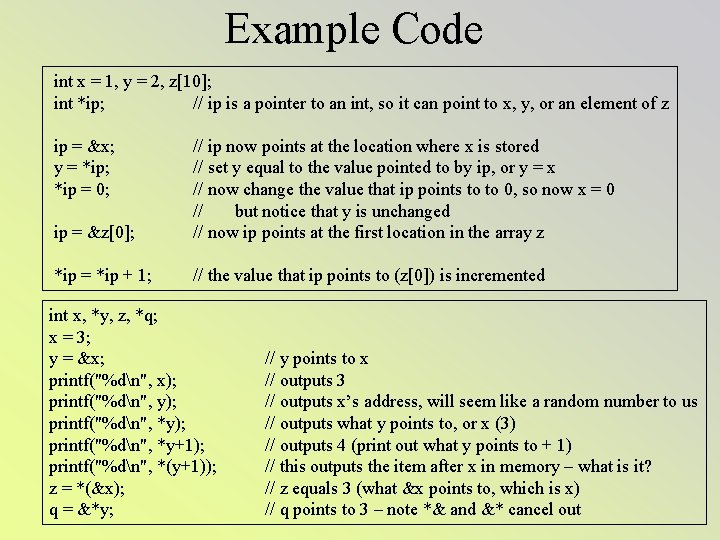 Example Code

int x = 1, y = 2, z[10];
int *ip; // ip is a pointer to an int, so it can point to x, y, or an element of z

ip = &x; // ip now points at the location where x is stored
y = *ip; // set y equal to the value pointed to by ip, or y = x
*ip = 0; // now change the value that ip points to to 0, so now x = 0
// but notice that y is unchanged
ip = &z[0]; // now ip points at the first location in the array z

*ip = *ip + 1; // the value that ip points to (z[0]) is incremented

int x, *y, z, *q;
x = 3;
y = &x; // y points to x
printf("%d\n", x); // outputs 3
printf("%d\n", y); // outputs x's address, will seem like a random number to us
printf("%d\n", *y); // outputs what y points to, or x (3)
printf("%d\n", *y+1); // outputs 4 (print out what y points to + 1)
printf("%d\n", *(y+1)); // this outputs the item after x in memory – what is it?
z = *(&x); // z equals 3 (what &x points to, which is x)
q = &*y; // q points to 3 – note *& and &* cancel out